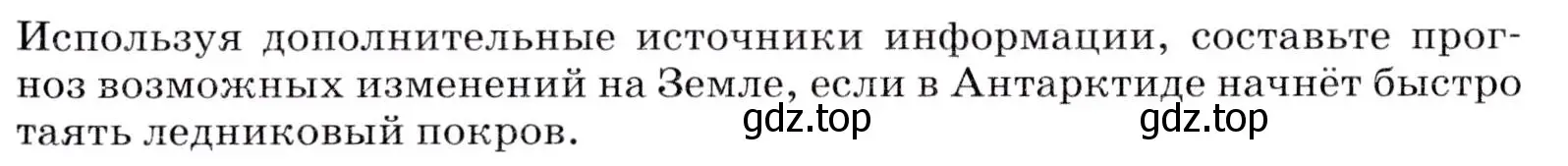 Используя дополнительные источники информации, составьте прогноз возможных изменений на Земле, если в Антарктиде начнёт быстро таять ледниковый покров.

gdz.top gdz.top